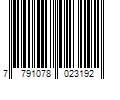 7 791078 023192